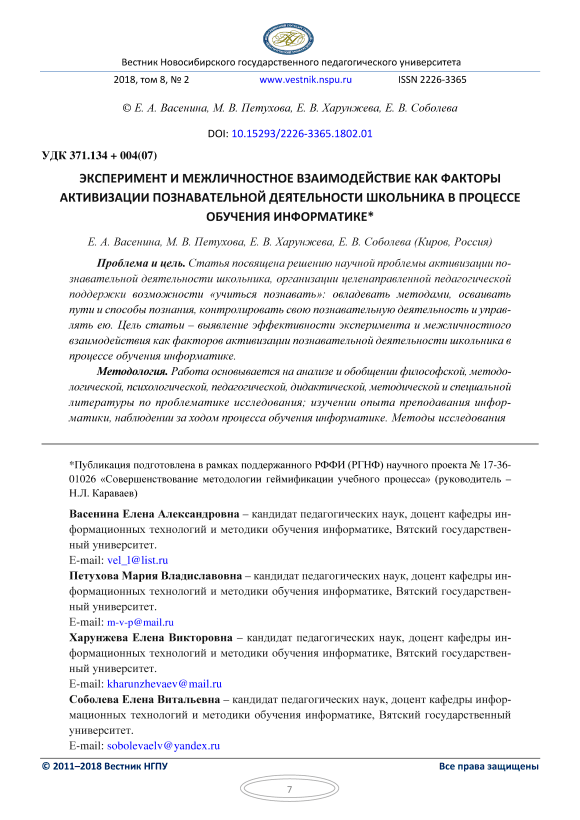 Вестник Новосибирского государственного педагогического университета

2018, том 8, № 2 www.vestnik.nspu.ru ISSN 2226-3365

© Е. А. Васенина, М. В. Петухова, Е. В. Харунжева, Е. В. Соболева

DOI: 10.15293/2226-3365.1802.01

УДК 371.134 + 004(07)

ЭКСПЕРИМЕНТ И МЕЖЛИЧНОСТНОЕ ВЗАИМОДЕЙСТВИЕ КАК ФАКТОРЫ АКТИВИЗАЦИИ ПОЗНАВАТЕЛЬНОЙ ДЕЯТЕЛЬНОСТИ ШКОЛЬНИКА В ПРОЦЕССЕ ОБУЧЕНИЯ ИНФОРМАТИКЕ*

Е. А. Васенина, М. В. Петухова, Е. В. Харунжева, Е. В. Соболева (Киров, Россия)

Проблема и цель. Статья посвящена решению научной проблемы активизации познавательной деятельности школьника, организации целенаправленной педагогической поддержки возможности «учиться познавать»: овладевать методами, осваивать пути и способы познания, контролировать свою познавательную деятельность и управлять ею. Цель статьи – выявление эффективности эксперимента и межличностного взаимодействия как факторов активизации познавательной деятельности школьника в процессе обучения информатике.

Методология. Работа основывается на анализе и обобщении философской, методологической, психологической, педагогической, дидактической, методической и специальной литературы по проблематике исследования; изучении опыта преподавания информатики, наблюдении за ходом процесса обучения информатике. Методы исследования

*Публикация подготовлена в рамках поддержанного РФФИ (РГНФ) научного проекта № 17-36-01026 «Совершенствование методологии геймификации учебного процесса» (руководитель – Н.Л. Караваев)

Васенина Елена Александровна – кандидат педагогических наук, доцент кафедры информационных технологий и методики обучения информатике, Вятский государственный университет.
E-mail: vel_1@list.ru

Петухова Мария Владиславовна – кандидат педагогических наук, доцент кафедры информационных технологий и методики обучения информатике, Вятский государственный университет.
E-mail: m-v-p@mail.ru

Харунжева Елена Викторовна – кандидат педагогических наук, доцент кафедры информационных технологий и методики обучения информатике, Вятский государственный университет.
E-mail: kharunzhevaev@mail.ru

Соболева Елена Витальевна – кандидат педагогических наук, доцент кафедры информационных технологий и методики обучения информатике, Вятский государственный университет.
E-mail: sobolevaelv@yandex.ru

© 2011–2018 Вестник НГПУ Все права защищены

7